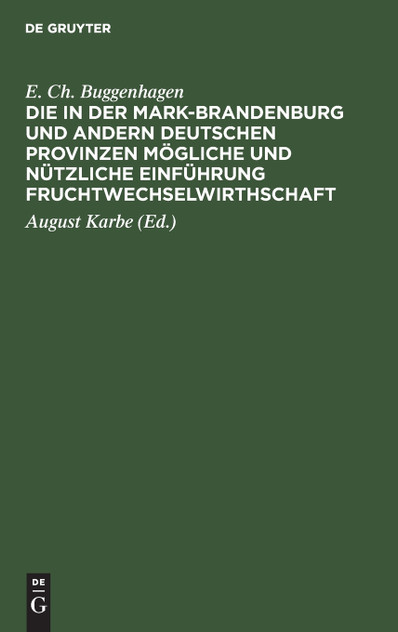 DE GRUYTER

E. Ch. Buggenhagen

DIE IN DER MARK-BRANDENBURG UND ANDERN DEUTSCHEN PROVINZEN MÖGLICHE UND NÜTZLICHE EINFÜHRUNG FRUCHTWECHSELWIRTHSCHAFT

August Karbe (Ed.)

DE
G